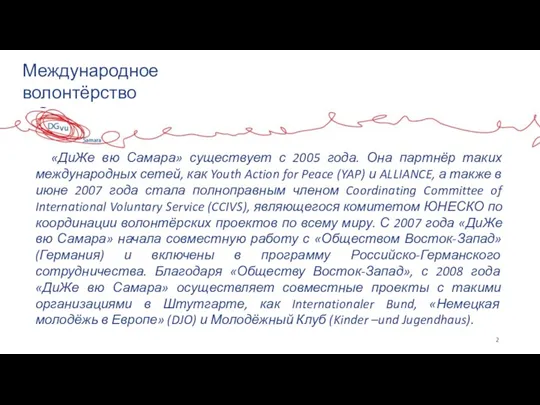 Международное волонтёрство

DGVU
Samara

«ДиЖе вю Самара» существует с 2005 года. Она партнёр таких международных сетей, как Youth Action for Peace (YAP) и ALLIANCE, а также в июне 2007 года стала полноправным членом Coordinating Committee of International Voluntary Service (CCIVS), являющегося комитетом ЮНЕСКО по координации волонтёрских проектов по всему миру. С 2007 года «ДиЖе вю Самара» начала совместную работу с «Обществом Восток-Запад» (Германия) и включены в программу Российско-Германского сотрудничества. Благодаря «Обществу Восток-Запад», с 2008 года «ДиЖе вю Самара» осуществляет совместные проекты с такими организациями в Штутгарте, как Internationaler Bund, «Немецкая молодёжь в Европе» (DJO) и Молодёжный Клуб (Kinder –und Jugendhaus).

2